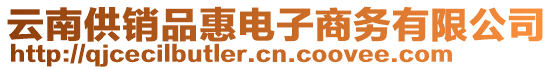 云南供销品惠电子商务有限公司
http://qjcecilbutler.cn.coovee.com